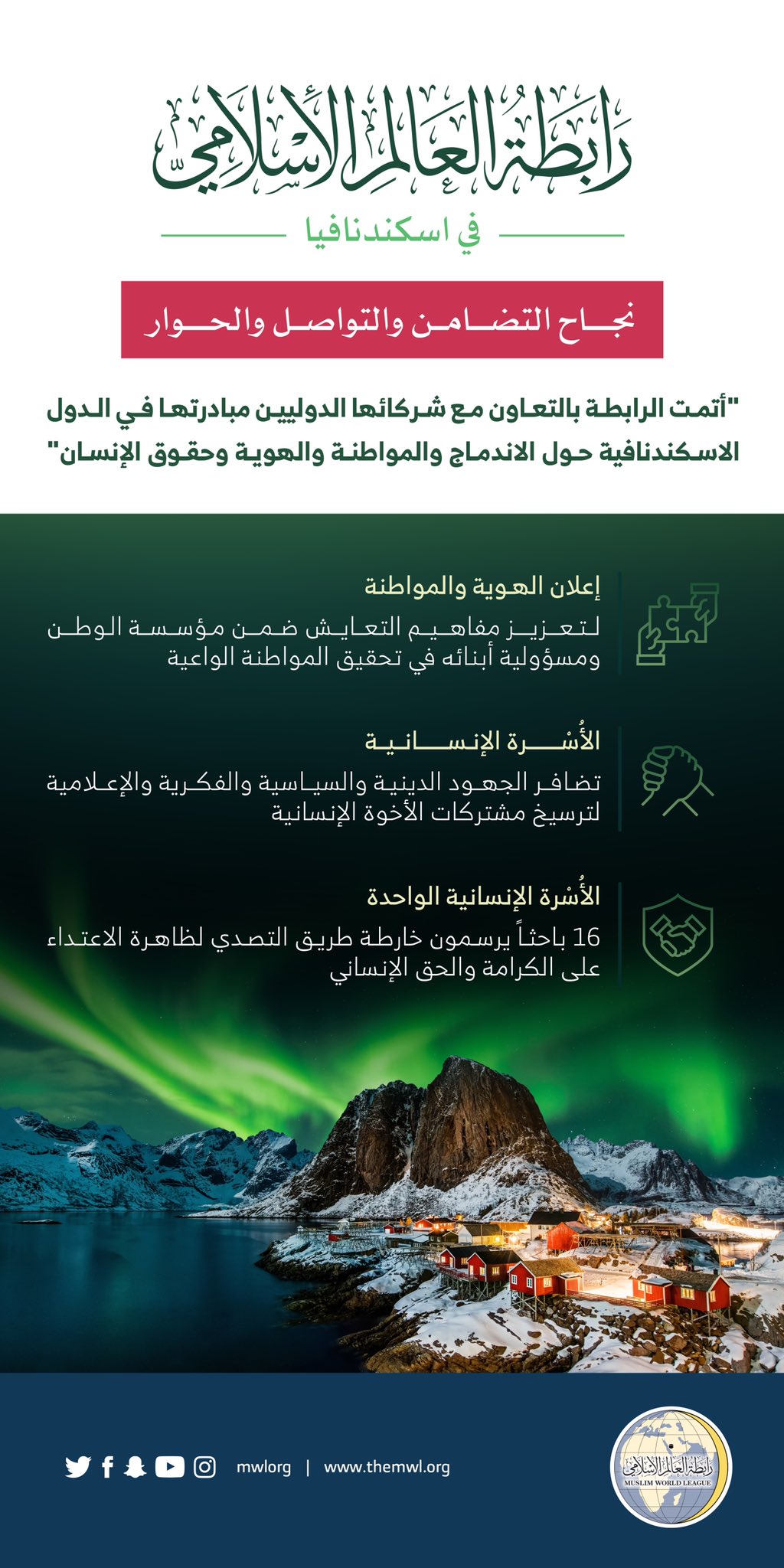 رابطة العالم الإسلامي

في اسكندنافيا

نجاح التضامن والتواصل والحوار

"أتمت الرابطة بالتعاون مع شركائها الدوليين مبادرتها في الدول الاسكندنافية حول الاندماج والمواطنة والهوية وحقوق الإنسان"

إعلان الهوية والمواطنة

لتعزيز مفاهيم التعايش ضمن مؤسسة الوطن ومسؤولية أبنائه في تحقيق المواطنة الواعية

الأُسْرة الإنسانية

تضافر الجهود الدينية والسياسية والفكرية والإعلامية لترسيخ مشتركات الأخوة الإنسانية

الأُسْرة الإنسانية الواحدة

16 باحثاً يرسمون خارطة طريق التصدي لظاهرة الاعتداء على الكرامة والحق الإنساني

mwlorg | www.themwl.org

رابطة العالم الإسلامي
MUSLIM WORLD LEAGUE